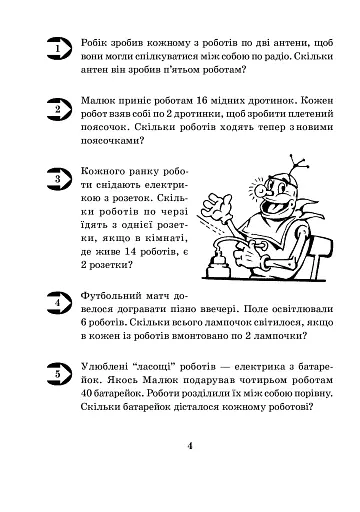 1 Робік зробив кожному з роботів по дві антени, щоб вони могли спілкуватися між собою по радіо. Скільки антен він зробив п'ятьом роботам?

2 Малюк приніс роботам 16 мідних дротинок. Кожен робот взяв собі по 2 дротинки, щоб зробити плетений поясочок. Скільки роботів ходять тепер з новими поясочками?

3 Кожного ранку роботи снідають електрикою з розеток. Скільки роботів по черзі їдять з однієї розетки, якщо в кімнаті, де живе 14 роботів, є 2 розетки?

4 Футбольний матч довелося догравати пізно ввечері. Поле освітлювали 6 роботів. Скільки всього лампочок світилося, якщо в кожен із роботів вмонтовано по 2 лампочки?

5 Улюблені "ласощі" роботів — електрика з батарейок. Якось Малюк подарував чотирьом роботам 40 батарейок. Роботи розділили їх між собою порівну. Скільки батарейок дісталося кожному роботові?

4